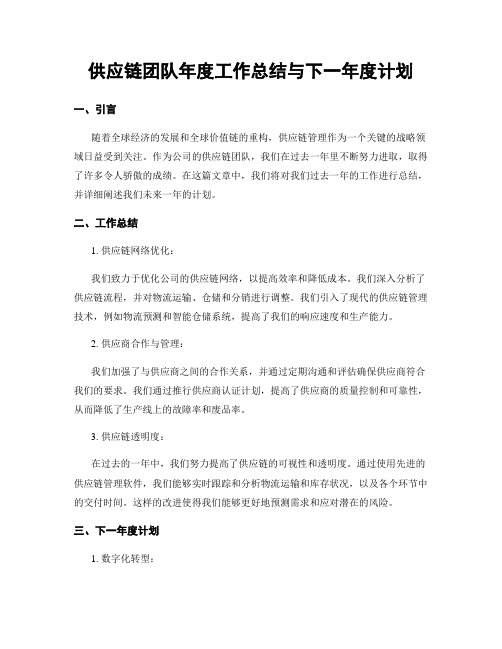 供应链团队年度工作总结与下一年度计划

一、引言

随着全球经济的发展和全球价值链的重构，供应链管理作为一个关键的战略领域日益受到关注。作为公司的供应链团队，我们在过去一年里不断努力进取，取得了许多令人骄傲的成绩。在这篇文章中，我们将对我们过去一年的工作进行总结，并详细阐述我们未来一年的计划。

二、工作总结

1. 供应链网络优化：

我们致力于优化公司的供应链网络，以提高效率和降低成本。我们深入分析了供应链流程，并对物流运输、仓储和分销进行调整。我们引入了现代的供应链管理技术，例如物流预测和智能仓储系统，提高了我们的响应速度和生产能力。

2. 供应商合作与管理：

我们加强了与供应商之间的合作关系，并通过定期沟通和评估确保供应商符合我们的要求。我们通过推行供应商认证计划，提高了供应商的质量控制和可靠性，从而降低了生产线上的故障率和废品率。

3. 供应链透明度：

在过去的一年中，我们努力提高了供应链的可视性和透明度。通过使用先进的供应链管理软件，我们能够实时跟踪和分析物流运输和库存状况，以及各个环节中的交付时间。这样的改进使得我们能够更好地预测需求和应对潜在的风险。

三、下一年度计划

1. 数字化转型：